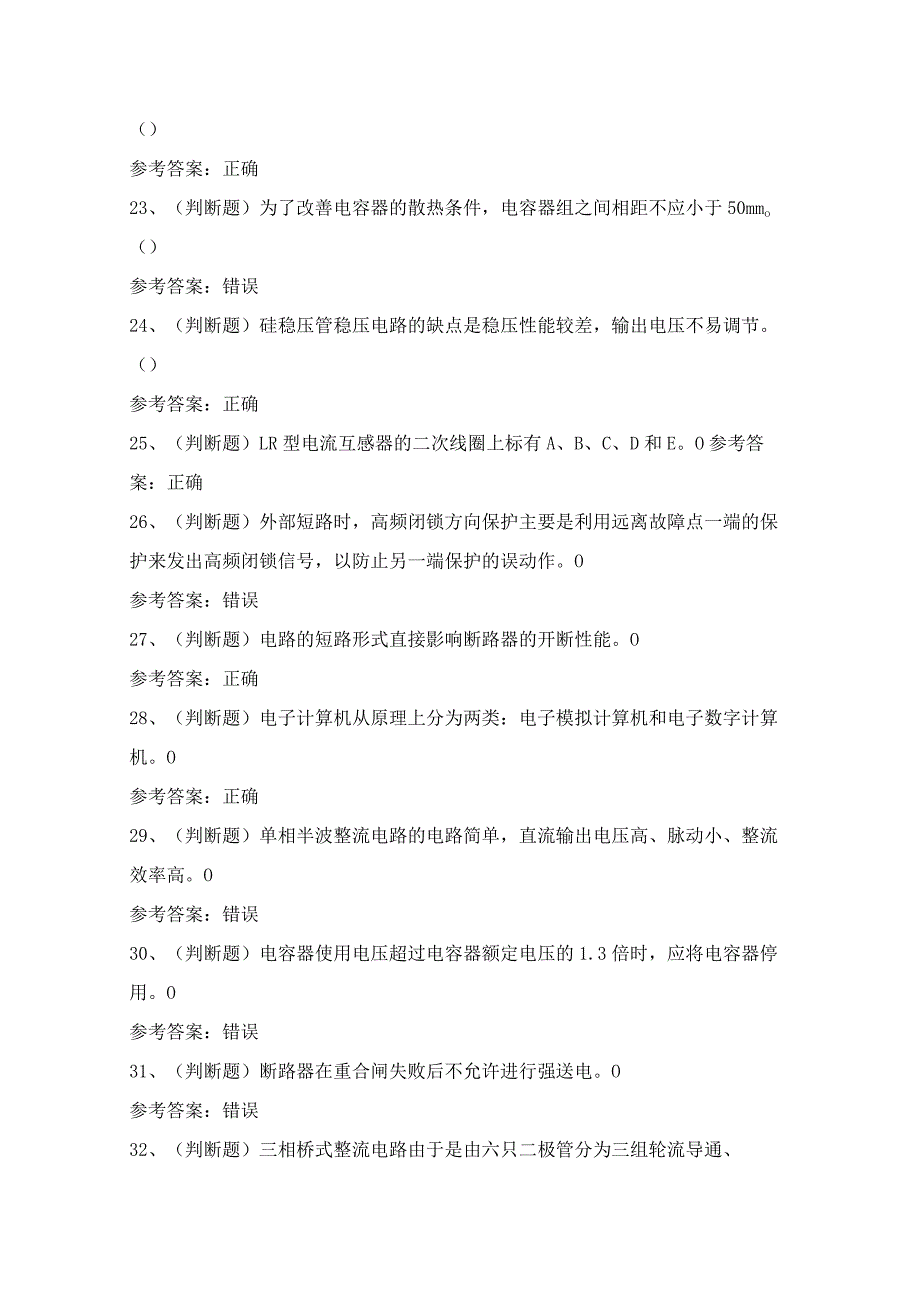 ()

参考答案：正确

23、（判断题）为了改善电容器的散热条件，电容器组之间相距不应小于50mm。()

参考答案：错误

24、（判断题）硅稳压管稳压电路的缺点是稳压性能较差，输出电压不易调节。()

参考答案：正确

25、（判断题）LR型电流互感器的二次线圈上标有A、B、C、D和E。0参考答案：正确

26、（判断题）外部短路时，高频闭锁方向保护主要是利用远离故障点一端的保护来发出高频闭锁信号，以防止另一端保护的误动作。0

参考答案：错误

27、（判断题）电路的短路形式直接影响断路器的开断性能。0

参考答案：正确

28、（判断题）电子计算机从原理上分为两类：电子模拟计算机和电子数字计算机。0

参考答案：正确

29、（判断题）单相半波整流电路的电路简单，直流输出电压高、脉动小、整流效率高。0

参考答案：错误

30、（判断题）电容器使用电压超过电容器额定电压的1.3倍时，应将电容器停用。0

参考答案：错误

31、（判断题）断路器在重合闸失败后不允许进行强送电。0

参考答案：错误

32、（判断题）三相桥式整流电路由于是由六只二极管分为三组轮流导通、